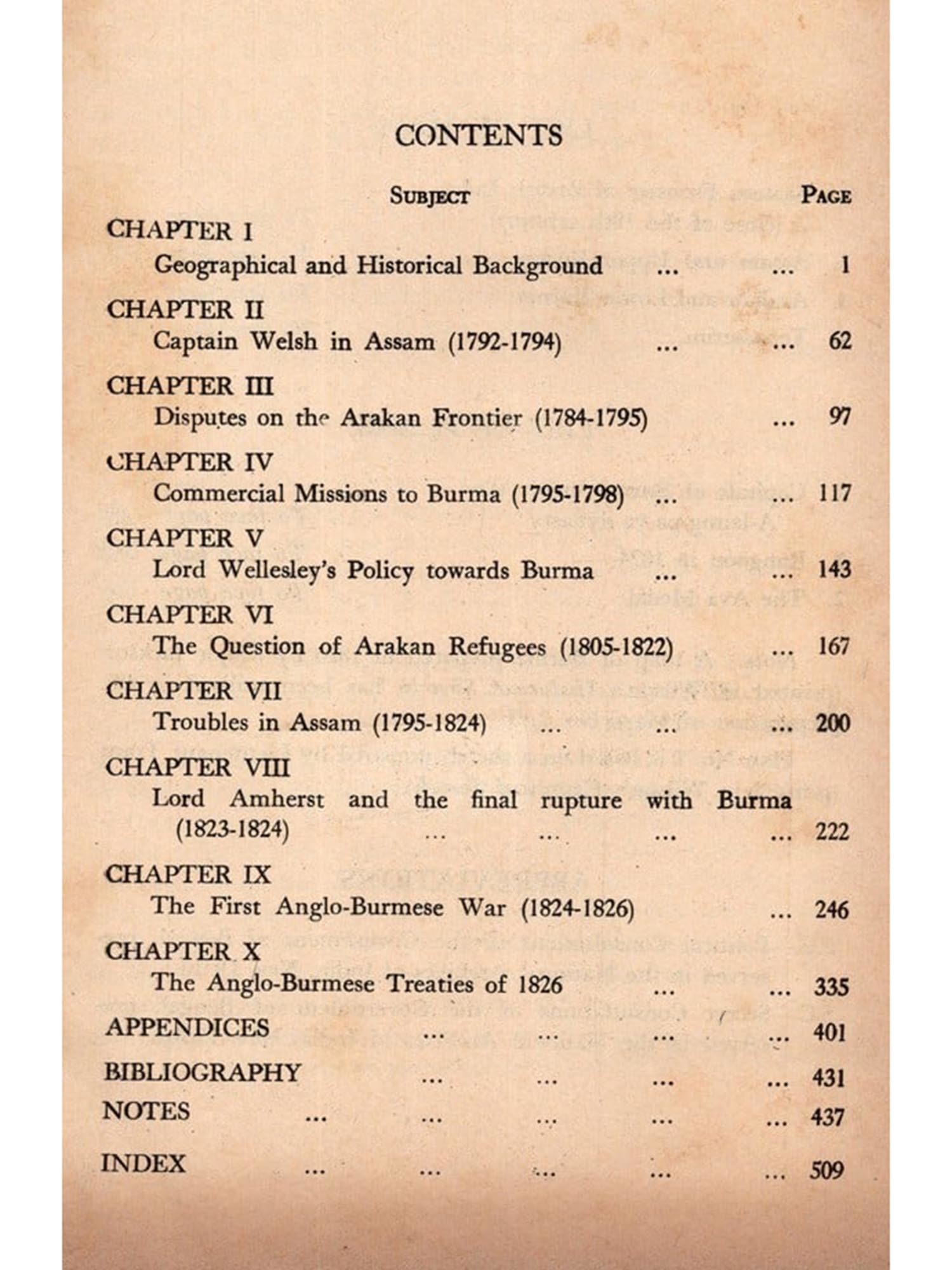 CONTENTS

SUBJECT PAGE

CHAPTER I
Geographical and Historical Background ... ... 1

CHAPTER II
Captain Welsh in Assam (1792-1794) ... ... 62

CHAPTER III
Disputes on the Arakan Frontier (1784-1795) ... 97

CHAPTER IV
Commercial Missions to Burma (1795-1798) ... ... 117

CHAPTER V
Lord Wellesley's Policy towards Burma ... ... 143

CHAPTER VI
The Question of Arakan Refugees (1805-1822) ... 167

CHAPTER VII
Troubles in Assam (1795-1824) ... ... ... 200

CHAPTER VIII
Lord Amherst and the final rupture with Burma (1823-1824) ... ... ... ... 222

CHAPTER IX
The First Anglo-Burmese War (1824-1826) ... 246

CHAPTER X
The Anglo-Burmese Treaties of 1826 ... ... 335

APPENDICES ... ... ... ... 401

BIBLIOGRAPHY ... ... ... ... 431

NOTES ... ... ... ... ... 437

INDEX ... ... ... ... ... 509